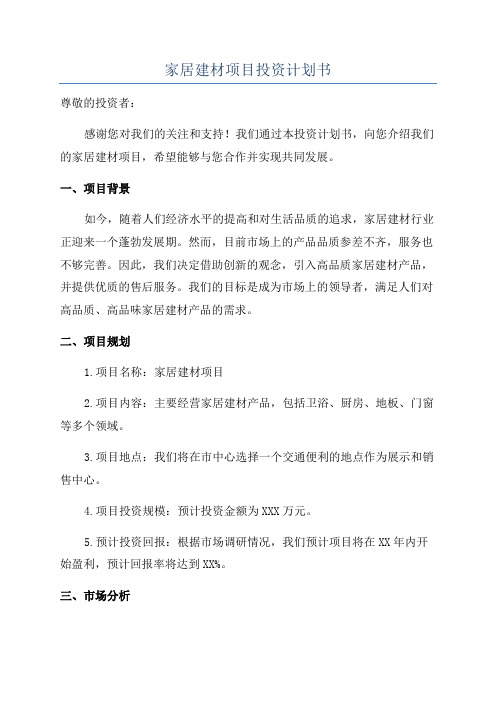 家居建材项目投资计划书

尊敬的投资者：

感谢您对我们的关注和支持！我们通过本投资计划书，向您介绍我们的家居建材项目，希望能够与您合作并实现共同发展。

一、项目背景

如今，随着人们经济水平的提高和对生活品质的追求，家居建材行业正迎来一个蓬勃发展期。然而，目前市场上的产品品质参差不齐，服务也不够完善。因此，我们决定借助创新的观念，引入高品质家居建材产品，并提供优质的售后服务。我们的目标是成为市场上的领导者，满足人们对高品质、高品味家居建材产品的需求。

二、项目规划

1.项目名称：家居建材项目

2.项目内容：主要经营家居建材产品，包括卫浴、厨房、地板、门窗等多个领域。

3.项目地点：我们将在市中心选择一个交通便利的地点作为展示和销售中心。

4.项目投资规模：预计投资金额为XXX万元。

5.预计投资回报：根据市场调研情况，我们预计项目将在XX年内开始盈利，预计回报率将达到XX%。

三、市场分析